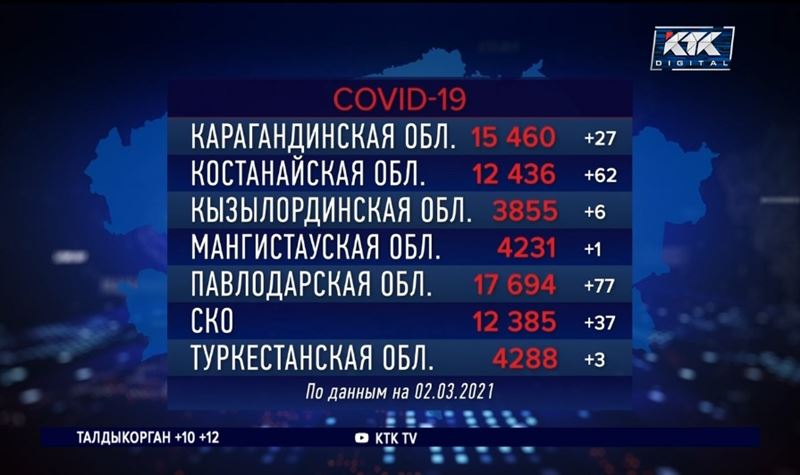 KTK DIGITAL

COVID-19

| | | |
|---|---|---|
| КАРАГАНДИНСКАЯ ОБЛ. | 15 460 | +27 |
| КОСТАНАЙСКАЯ ОБЛ. | 12 436 | +62 |
| КЫЗЫЛОРДИНСКАЯ ОБЛ. | 3855 | +6 |
| МАНГИСТАУСКАЯ ОБЛ. | 4231 | +1 |
| ПАВЛОДАРСКАЯ ОБЛ. | 17 694 | +77 |
| СКО | 12 385 | +37 |
| ТУРКЕСТАНСКАЯ ОБЛ. | 4288 | +3 |

По данным на 02.03.2021

ТАЛДЫКОРГАН +10 +12

KTK TV